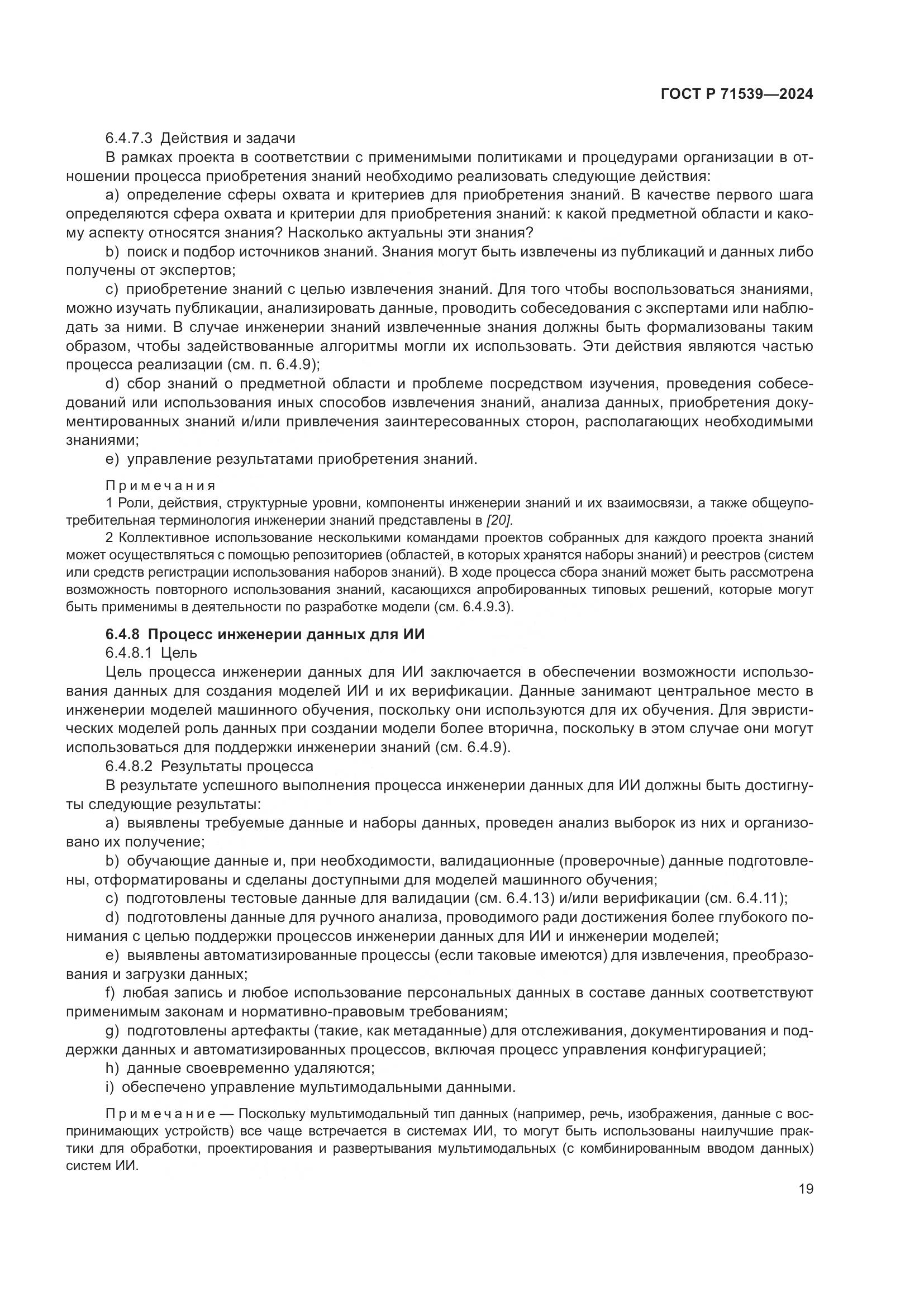 ГОСТ Р 71539—2024

6.4.7.3 Действия и задачи

В рамках проекта в соответствии с применимыми политиками и процедурами организации в отношении процесса приобретения знаний необходимо реализовать следующие действия:

a) определение сферы охвата и критериев для приобретения знаний. В качестве первого шага определяются сфера охвата и критерии для приобретения знаний: к какой предметной области и какому аспекту относятся знания? Насколько актуальны эти знания?

b) поиск и подбор источников знаний. Знания могут быть извлечены из публикаций и данных либо получены от экспертов;

c) приобретение знаний с целью извлечения знаний. Для того чтобы воспользоваться знаниями, можно изучать публикации, анализировать данные, проводить собеседования с экспертами или наблюдать за ними. В случае инженерии знаний извлеченные знания должны быть формализованы таким образом, чтобы задействованные алгоритмы могли их использовать. Эти действия являются частью процесса реализации (см. п. 6.4.9);

d) сбор знаний о предметной области и проблеме посредством изучения, проведения собеседований или использования иных способов извлечения знаний, анализа данных, приобретения документированных знаний и/или привлечения заинтересованных сторон, располагающих необходимыми знаниями;

e) управление результатами приобретения знаний.

Примечания

1 Роли, действия, структурные уровни, компоненты инженерии знаний и их взаимосвязи, а также общеупотребительная терминология инженерии знаний представлены в [20].

2 Коллективное использование несколькими командами проектов собранных для каждого проекта знаний может осуществляться с помощью репозиториев (областей, в которых хранятся наборы знаний) и реестров (систем или средств регистрации использования наборов знаний). В ходе процесса сбора знаний может быть рассмотрена возможность повторного использования знаний, касающихся апробированных типовых решений, которые могут быть применимы в деятельности по разработке модели (см. 6.4.9.3).

6.4.8 Процесс инженерии данных для ИИ

6.4.8.1 Цель

Цель процесса инженерии данных для ИИ заключается в обеспечении возможности использования данных для создания моделей ИИ и их верификации. Данные занимают центральное место в инженерии моделей машинного обучения, поскольку они используются для их обучения. Для эвристических моделей роль данных при создании модели более вторична, поскольку в этом случае они могут использоваться для поддержки инженерии знаний (см. 6.4.9).

6.4.8.2 Результаты процесса

В результате успешного выполнения процесса инженерии данных для ИИ должны быть достигнуты следующие результаты:

a) выявлены требуемые данные и наборы данных, проведен анализ выборок из них и организовано их получение;

b) обучающие данные и, при необходимости, валидационные (проверочные) данные подготовлены, отформатированы и сделаны доступными для моделей машинного обучения;

c) подготовлены тестовые данные для валидации (см. 6.4.13) и/или верификации (см. 6.4.11);

d) подготовлены данные для ручного анализа, проводимого ради достижения более глубокого понимания с целью поддержки процессов инженерии данных для ИИ и инженерии моделей;

e) выявлены автоматизированные процессы (если таковые имеются) для извлечения, преобразования и загрузки данных;

f) любая запись и любое использование персональных данных в составе данных соответствуют применимым законам и нормативно-правовым требованиям;

g) подготовлены артефакты (такие, как метаданные) для отслеживания, документирования и поддержки данных и автоматизированных процессов, включая процесс управления конфигурацией;

h) данные своевременно удаляются;

i) обеспечено управление мультимодальными данными.

Примечание — Поскольку мультимодальный тип данных (например, речь, изображения, данные с воспринимающих устройств) все чаще встречается в системах ИИ, то могут быть использованы наилучшие практики для обработки, проектирования и развертывания мультимодальных (с комбинированным вводом данных) систем ИИ.

19